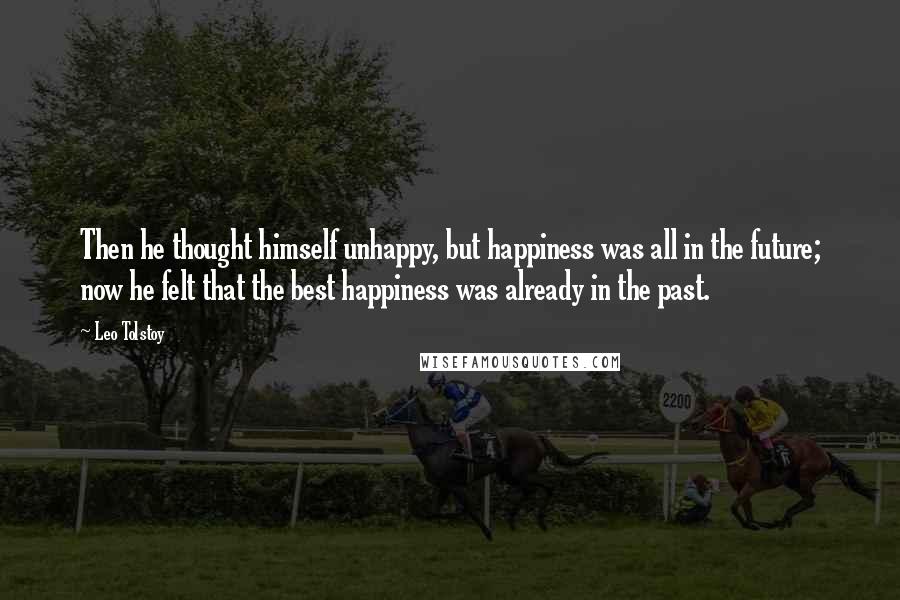 Then he thought himself unhappy, but happiness was all in the future; now he felt that the best happiness was already in the past.

~ Leo Tolstoy

WISEFAMOUSQUOTES.COM

2200

4